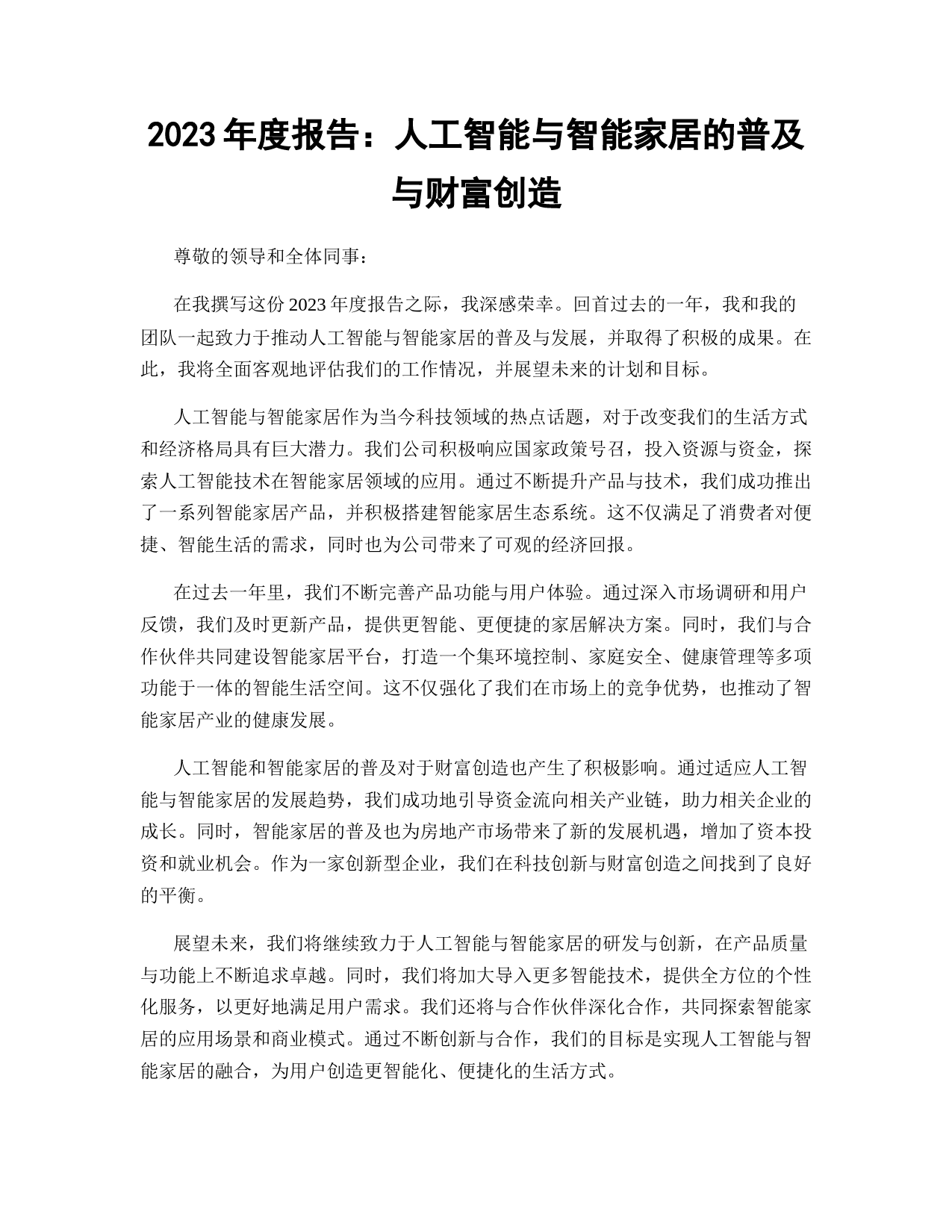 2023 年度报告：人工智能与智能家居的普及与财富创造

尊敬的领导和全体同事：

在我撰写这份 2023 年度报告之际，我深感荣幸。回首过去的一年，我和我的团队一起致力于推动人工智能与智能家居的普及与发展，并取得了积极的成果。在此，我将全面客观地评估我们的工作情况，并展望未来的计划和目标。

人工智能与智能家居作为当今科技领域的热点话题，对于改变我们的生活方式和经济格局具有巨大潜力。我们公司积极响应国家政策号召，投入资源与资金，探索人工智能技术在智能家居领域的应用。通过不断提升产品与技术，我们成功推出了一系列智能家居产品，并积极搭建智能家居生态系统。这不仅满足了消费者对便捷、智能生活的需求，同时也为公司带来了可观的经济回报。

在过去一年里，我们不断完善产品功能与用户体验。通过深入市场调研和用户反馈，我们及时更新产品，提供更智能、更便捷的家居解决方案。同时，我们与合作伙伴共同建设智能家居平台，打造一个集环境控制、家庭安全、健康管理等多项功能于一体的智能生活空间。这不仅强化了我们在市场上的竞争优势，也推动了智能家居产业的健康发展。

人工智能和智能家居的普及对于财富创造也产生了积极影响。通过适应人工智能与智能家居的发展趋势，我们成功地引导资金流向相关产业链，助力相关企业的成长。同时，智能家居的普及也为房地产市场带来了新的发展机遇，增加了资本投资和就业机会。作为一家创新型企业，我们在科技创新与财富创造之间找到了良好的平衡。

展望未来，我们将继续致力于人工智能与智能家居的研发与创新，在产品质量与功能上不断追求卓越。同时，我们将加大导入更多智能技术，提供全方位的个性化服务，以更好地满足用户需求。我们还将与合作伙伴深化合作，共同探索智能家居的应用场景和商业模式。通过不断创新与合作，我们的目标是实现人工智能与智能家居的融合，为用户创造更智能化、便捷化的生活方式。